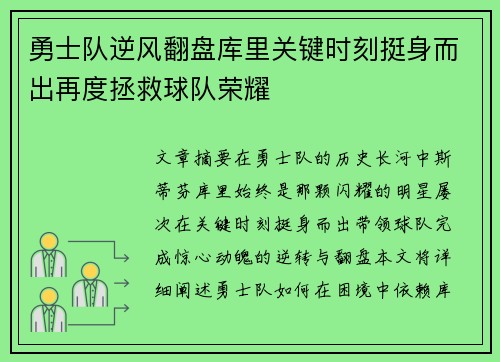 勇士队逆风翻盘库里关键时刻挺身而出再度拯救球队荣耀

文章摘要在勇士队的历史长河中斯蒂芬库里始终是那颗闪耀的明星屡次在关键时刻挺身而出带领球队完成惊心动魄的逆转与翻盘本文将详细阐述勇士队如何在困境中依赖库